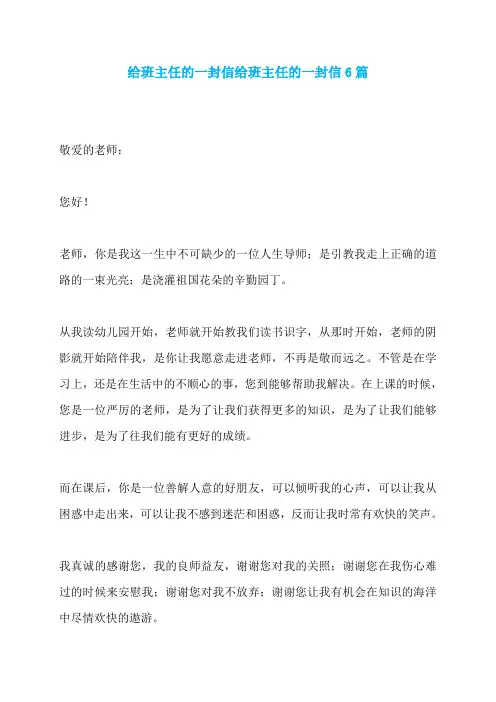 给班主任的一封信给班主任的一封信6篇

敬爱的老师：

您好！

老师，你是我这一生中不可缺少的一位人生导师；是引教我走上正确的道路的一束光亮；是浇灌祖国花朵的辛勤园丁。

从我读幼儿园开始，老师就开始教我们读书识字，从那时开始，老师的阴影就开始陪伴我，是你让我愿意走进老师，不再是敬而远之。不管是在学习上，还是在生活中的不顺心的事，您到能够帮助我解决。在上课的时候，您是一位严厉的老师，是为了让我们获得更多的知识，是为了让我们能够进步，是为了往我们能有更好的成绩。

而在课后，你是一位善解人意的好朋友，可以倾听我的心声，可以让我从困惑中走出来，可以让我不感到迷茫和困惑，反而让我时常有欢快的笑声。

我真诚的感谢您，我的良师益友，谢谢您对我的关照；谢谢您在我伤心难过的时候来安慰我；谢谢您对我不放弃；谢谢您让我有机会在知识的海洋中尽情欢快的遨游。